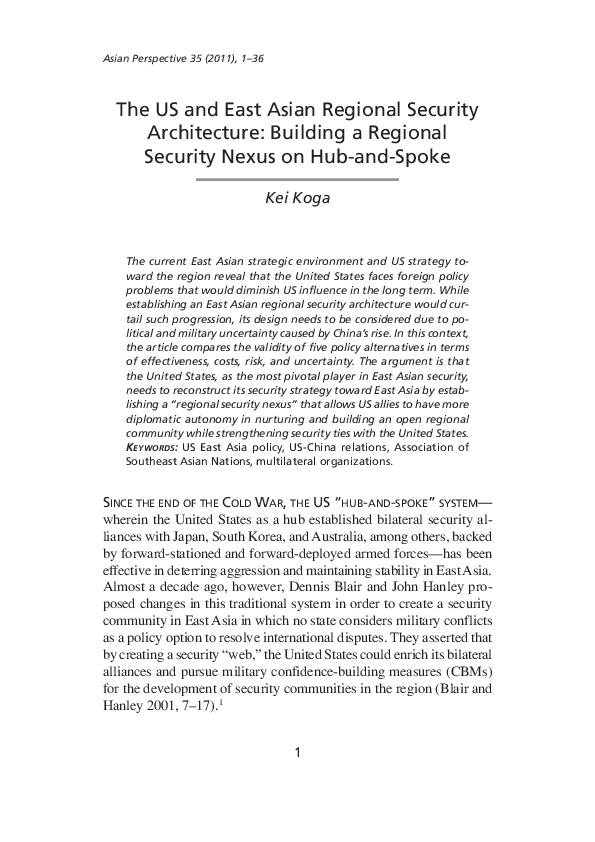 Asian Perspective 35 (2011), 1–36

The US and East Asian Regional Security Architecture: Building a Regional Security Nexus on Hub-and-Spoke

Kei Koga

The current East Asian strategic environment and US strategy toward the region reveal that the United States faces foreign policy problems that would diminish US influence in the long term. While establishing an East Asian regional security architecture would curtail such progression, its design needs to be considered due to political and military uncertainty caused by China's rise. In this context, the article compares the validity of five policy alternatives in terms of effectiveness, costs, risk, and uncertainty. The argument is that the United States, as the most pivotal player in East Asian security, needs to reconstruct its security strategy toward East Asia by establishing a "regional security nexus" that allows US allies to have more diplomatic autonomy in nurturing and building an open regional community while strengthening security ties with the United States. KEYWORDS: US East Asia policy, US-China relations, Association of Southeast Asian Nations, multilateral organizations.

SINCE THE END OF THE COLD WAR, THE US "HUB-AND-SPOKE" SYSTEM—wherein the United States as a hub established bilateral security alliances with Japan, South Korea, and Australia, among others, backed by forward-stationed and forward-deployed armed forces—has been effective in deterring aggression and maintaining stability in East Asia. Almost a decade ago, however, Dennis Blair and John Hanley proposed changes in this traditional system in order to create a security community in East Asia in which no state considers military conflicts as a policy option to resolve international disputes. They asserted that by creating a security "web," the United States could enrich its bilateral alliances and pursue military confidence-building measures (CBMs) for the development of security communities in the region (Blair and Hanley 2001, 7–17).$^1$

1